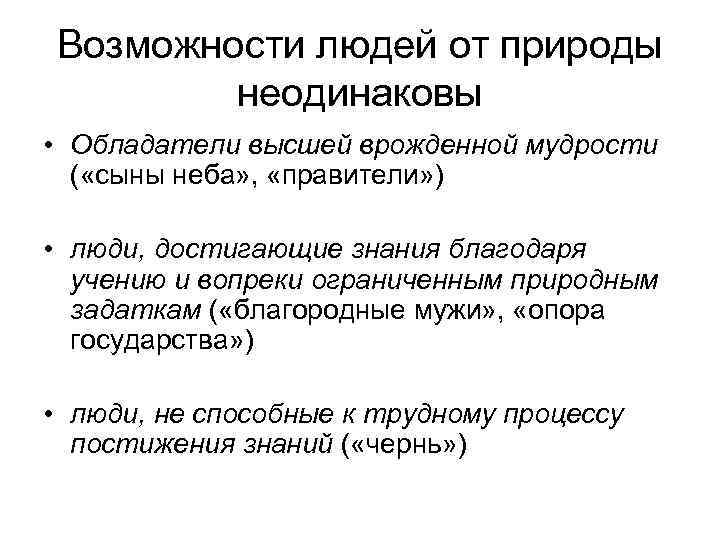 Возможности людей от природы неодинаковы

• Обладатели высшей врожденной мудрости («сыны неба», «правители»)

• люди, достигающие знания благодаря учению и вопреки ограниченным природным задаткам («благородные мужи», «опора государства»)

• люди, не способные к трудному процессу постижения знаний («чернь»)